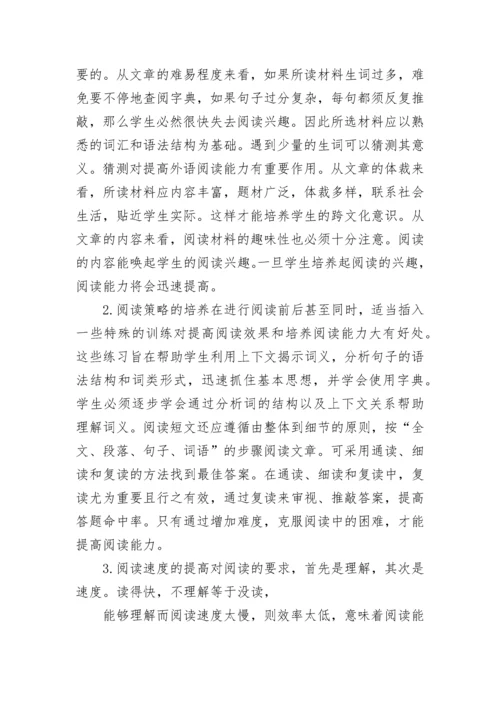 要的。从文章的难易程度来看，如果所读材料生词过多，难免要不停地查阅字典，如果句子过分复杂，每句都须反复推敲，那么学生必然很快失去阅读兴趣。因此所选材料应以熟悉的词汇和语法结构为基础。遇到少量的生词可以猜测其意义。猜测对提高外语阅读能力有重要作用。从文章的体裁来看，所读材料应内容丰富，题材广泛，体裁多样，联系社会生活，贴近学生实际。这样才能培养学生的跨文化意识。从文章的内容来看，阅读材料的趣味性也必须十分注意。阅读的内容能唤起学生的阅读兴趣。一旦学生培养起阅读的兴趣，阅读能力将会迅速提高。

2.阅读策略的培养在进行阅读前后甚至同时，适当插入一些特殊的训练对提高阅读效果和培养阅读能力大有好处。这些练习旨在帮助学生利用上下文揭示词义，分析句子的语法结构和词类形式，迅速抓住基本思想，并学会使用字典。学生必须逐步学会通过分析词的结构以及上下文关系帮助理解词义。阅读短文还应遵循由整体到细节的原则，按“全文、段落、句子、词语”的步骤阅读文章。可采用通读、细读和复读的方法找到最佳答案。在通读、细读和复读中，复读尤为重要且行之有效，通过复读来审视、推敲答案，提高答题命中率。只有通过增加难度，克服阅读中的困难，才能提高阅读能力。

3.阅读速度的提高对阅读的要求，首先是理解，其次是速度。读得快，不理解等于没读，

能够理解而阅读速度太慢，则效率太低，意味着阅读能